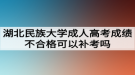 湖北民族大学成人高考成绩不合格可以补考吗